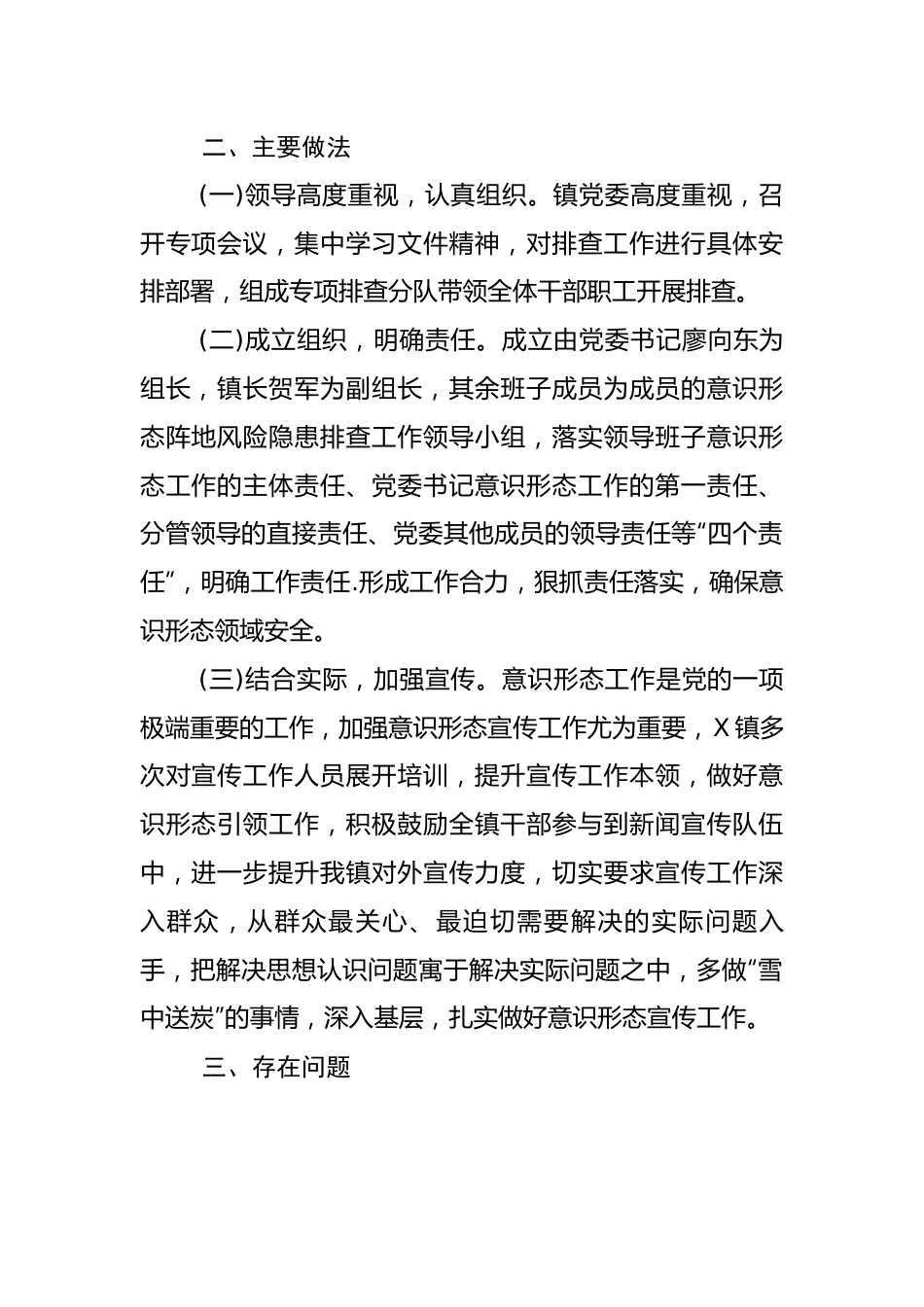 二、主要做法

(一)领导高度重视，认真组织。镇党委高度重视，召开专项会议，集中学习文件精神，对排查工作进行具体安排部署，组成专项排查分队带领全体干部职工开展排查。

(二)成立组织，明确责任。成立由党委书记廖向东为组长，镇长贺军为副组长，其余班子成员为成员的意识形态阵地风险隐患排查工作领导小组，落实领导班子意识形态工作的主体责任、党委书记意识形态工作的第一责任、分管领导的直接责任、党委其他成员的领导责任等“四个责任”，明确工作责任.形成工作合力，狠抓责任落实，确保意识形态领域安全。

(三)结合实际，加强宣传。意识形态工作是党的一项极端重要的工作，加强意识形态宣传工作尤为重要，X镇多次对宣传工作人员展开培训，提升宣传工作本领，做好意识形态引领工作，积极鼓励全镇干部参与到新闻宣传队伍中，进一步提升我镇对外宣传力度，切实要求宣传工作深入群众，从群众最关心、最迫切需要解决的实际问题入手，把解决思想认识问题寓于解决实际问题之中，多做“雪中送炭”的事情，深入基层，扎实做好意识形态宣传工作。

三、存在问题